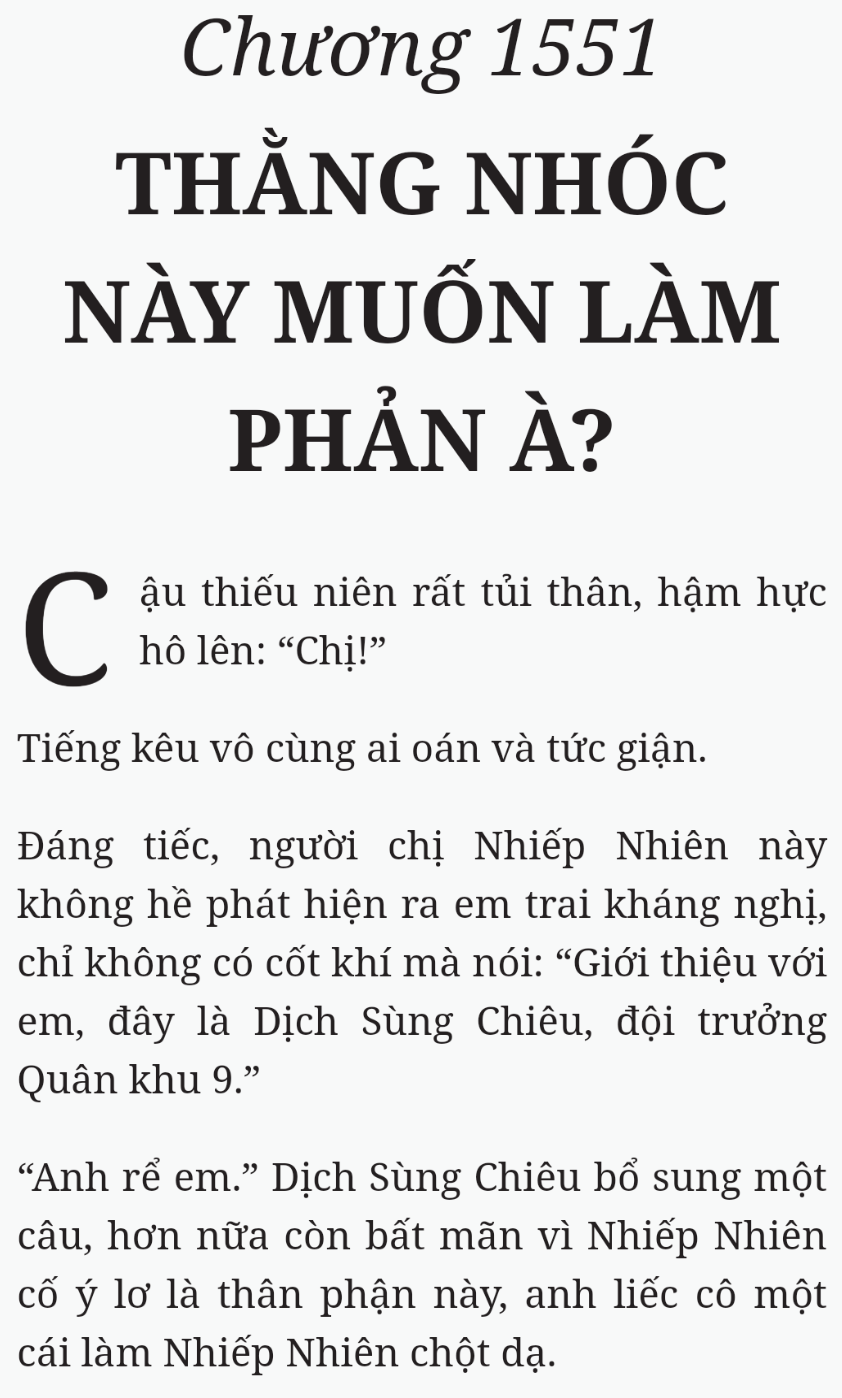 Chương 1551
THẰNG NHÓC NÀY MUỐN LÀM PHẢN À?

Cậu thiếu niên rất tủi thân, hậm hực hô lên: “Chị!”

Tiếng kêu vô cùng ai oán và tức giận.

Đáng tiếc, người chị Nhiếp Nhiên này không hề phát hiện ra em trai kháng nghị, chỉ không có cốt khí mà nói: “Giới thiệu với em, đây là Dịch Sùng Chiêu, đội trưởng Quân khu 9.”

“Anh rể em.” Dịch Sùng Chiêu bổ sung một câu, hơn nữa còn bất mãn vì Nhiếp Nhiên cố ý lơ là thân phận này, anh liếc cô một cái làm Nhiếp Nhiên chột dạ.